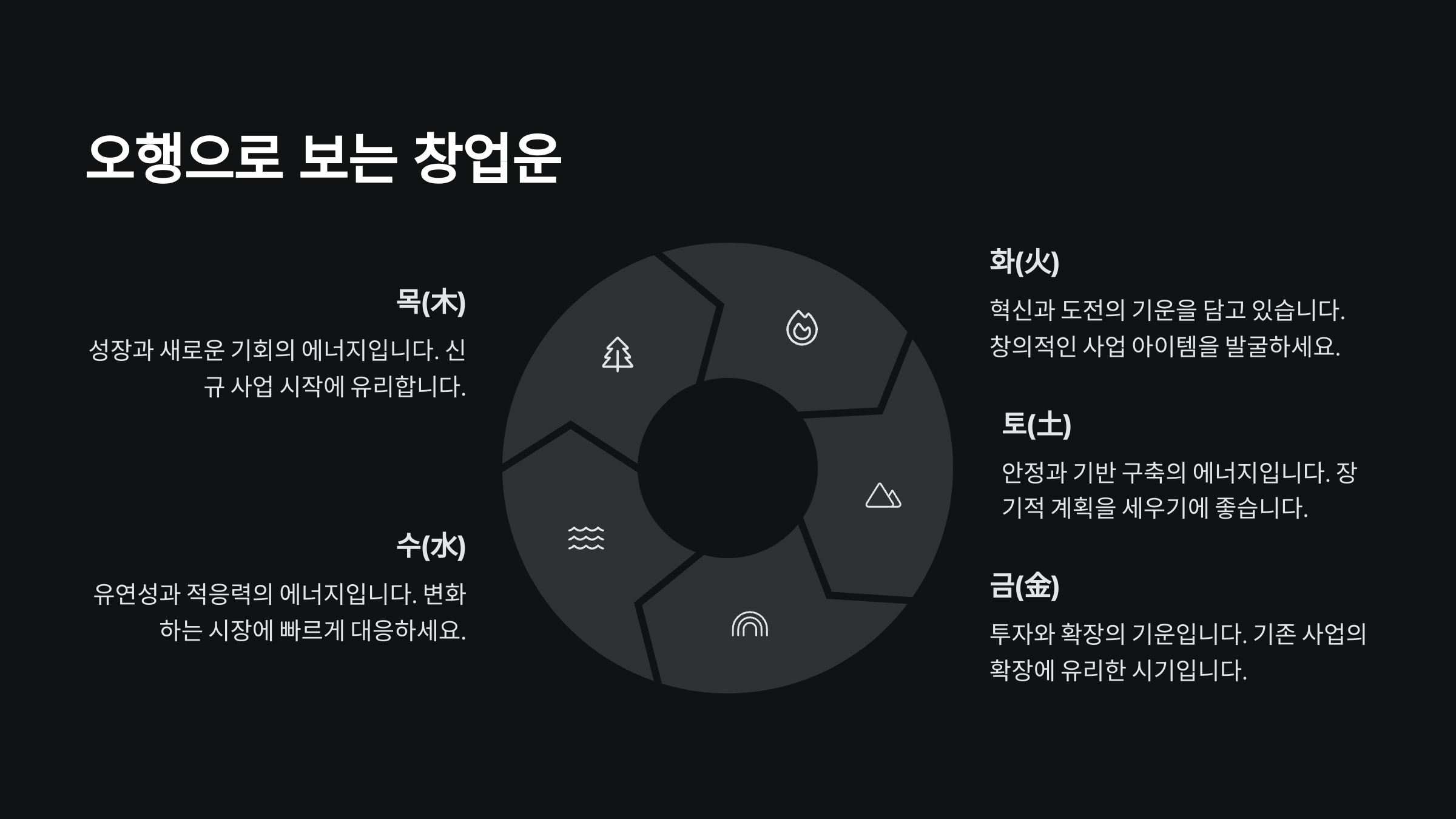 오행으로 보는 창업운

목(木)

성장과 새로운 기회의 에너지입니다. 신규 사업 시작에 유리합니다.

수(水)

유연성과 적응력의 에너지입니다. 변화하는 시장에 빠르게 대응하세요.

화(火)

혁신과 도전의 기운을 담고 있습니다. 창의적인 사업 아이템을 발굴하세요.

토(土)

안정과 기반 구축의 에너지입니다. 장기적 계획을 세우기에 좋습니다.

금(金)

투자와 확장의 기운입니다. 기존 사업의 확장에 유리한 시기입니다.